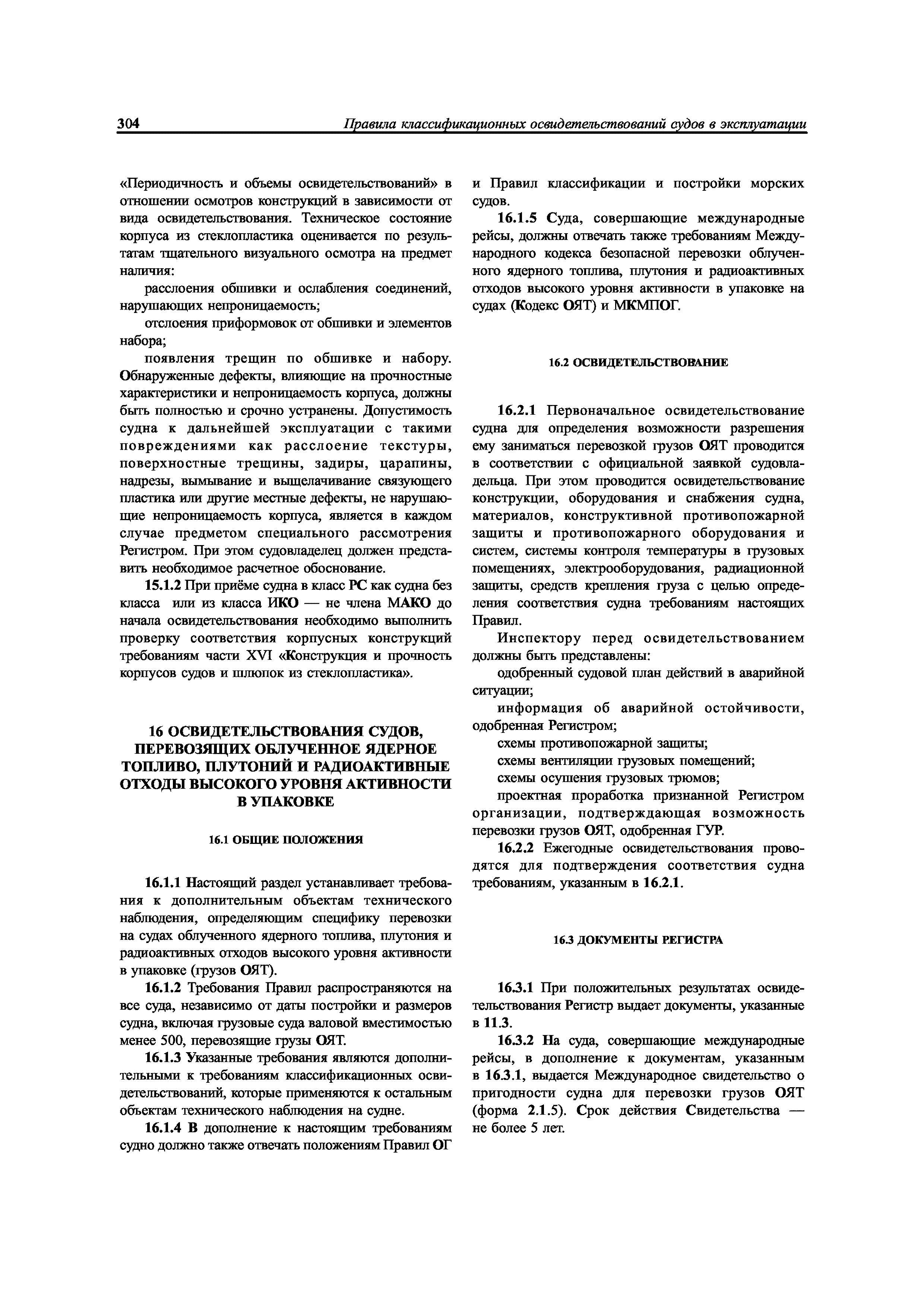 304 Правила классификационных освидетельствований судов в эксплуатации

«Периодичность и объемы освидетельствований» в отношении осмотров конструкций в зависимости от вида освидетельствования. Техническое состояние корпуса из стеклопластика оценивается по результатам тщательного визуального осмотра на предмет наличия:

расслоения обшивки и ослабления соединений, нарушающих непроницаемость;

отслоения приформовок от обшивки и элементов набора;

появления трещин по обшивке и набору. Обнаруженные дефекты, влияющие на прочностные характеристики и непроницаемость корпуса, должны быть полностью и срочно устранены. Допустимость судна к дальнейшей эксплуатации с такими повреждениями как расслоение текстуры, поверхностные трещины, задиры, царапины, надрезы, вымывание и выщелачивание связующего пластика или другие местные дефекты, не нарушающие непроницаемость корпуса, является в каждом случае предметом специального рассмотрения Регистром. При этом судовладелец должен представить необходимое расчетное обоснование.

15.1.2 При приёме судна в класс РС как судна без класса или из класса ИКО — не члена МАКО до начала освидетельствования необходимо выполнить проверку соответствия корпусных конструкций требованиям части XVI «Конструкция и прочность корпусов судов и шлюпок из стеклопластика».

16 ОСВИДЕТЕЛЬСТВОВАНИЯ СУДОВ, ПЕРЕВОЗЯЩИХ ОБЛУЧЕННОЕ ЯДЕРНОЕ ТОПЛИВО, ПЛУТОНИЙ И РАДИОАКТИВНЫЕ ОТХОДЫ ВЫСОКОГО УРОВНЯ АКТИВНОСТИ В УПАКОВКЕ

16.1 ОБЩИЕ ПОЛОЖЕНИЯ

16.1.1 Настоящий раздел устанавливает требования к дополнительным объектам технического наблюдения, определяющим специфику перевозки на судах облученного ядерного топлива, плутония и радиоактивных отходов высокого уровня активности в упаковке (грузов ОЯТ).

16.1.2 Требования Правил распространяются на все суда, независимо от даты постройки и размеров судна, включая грузовые суда валовой вместимостью менее 500, перевозящие грузы ОЯТ.

16.1.3 Указанные требования являются дополнительными к требованиям классификационных освидетельствований, которые применяются к остальным объектам технического наблюдения на судне.

16.1.4 В дополнение к настоящим требованиям судно должно также отвечать положениям Правил ОГ и Правил классификации и постройки морских судов.

16.1.5 Суда, совершающие международные рейсы, должны отвечать также требованиям Международного кодекса безопасной перевозки облученного ядерного топлива, плутония и радиоактивных отходов высокого уровня активности в упаковке на судах (Кодекс ОЯТ) и МКМПОГ.

16.2 ОСВИДЕТЕЛЬСТВОВАНИЕ

16.2.1 Первоначальное освидетельствование судна для определения возможности разрешения ему заниматься перевозкой грузов ОЯТ проводится в соответствии с официальной заявкой судовладельца. При этом проводится освидетельствование конструкции, оборудования и снабжения судна, материалов, конструктивной противопожарной защиты и противопожарного оборудования и систем, системы контроля температуры в грузовых помещениях, электрооборудования, радиационной защиты, средств крепления груза с целью определения соответствия судна требованиям настоящих Правил.

Инспектору перед освидетельствованием должны быть представлены:

одобренный судовой план действий в аварийной ситуации;

информация об аварийной остойчивости, одобренная Регистром;

схемы противопожарной защиты;

схемы вентиляции грузовых помещений;

схемы осушения грузовых трюмов;

проектная проработка признанной Регистром организации, подтверждающая возможность перевозки грузов ОЯТ, одобренная ГУР.

16.2.2 Ежегодные освидетельствования проводятся для подтверждения соответствия судна требованиям, указанным в 16.2.1.

16.3 ДОКУМЕНТЫ РЕГИСТРА

16.3.1 При положительных результатах освидетельствования Регистр выдает документы, указанные в 11.3.

16.3.2 На суда, совершающие международные рейсы, в дополнение к документам, указанным в 16.3.1, выдается Международное свидетельство о пригодности судна для перевозки грузов ОЯТ (форма 2.1.5). Срок действия Свидетельства — не более 5 лет.